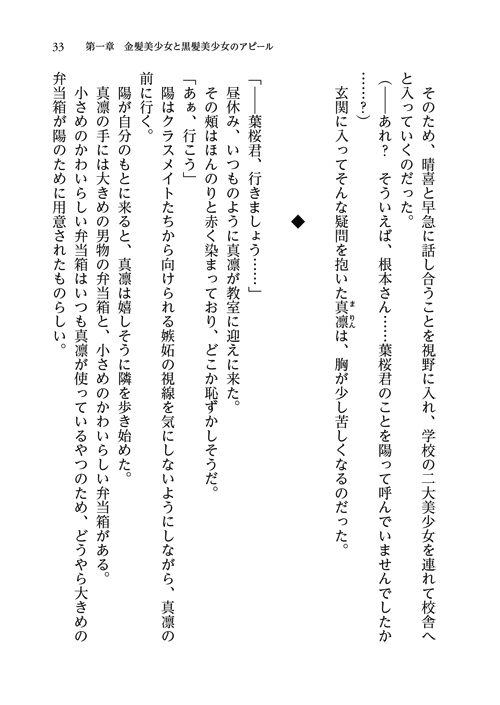 33　第一章　金髪美少女と黒髪美少女のアピール

そのため、晴喜と早急に話し合うことを視野に入れ、学校の二大美少女を連れて校舎へと入っていくのだった。

（――あれ？　そういえば、根本さん……葉桜君のことを陽って呼んでいませんでしたか……？）

玄関に入ってそんな疑問を抱いた真凛（まりん）は、胸が少し苦しくなるのだった。

◆

「――葉桜君、行きましょう……」

昼休み、いつものように真凛が教室に迎えに来た。

その頬はほんのりと赤く染まっており、どこか恥ずかしそうだ。

「あぁ、行こう」

陽はクラスメイトたちから向けられる嫉妬の視線を気にしないようにしながら、真凛の前に行く。

陽が自分のもとに来ると、真凛は嬉しそうに隣を歩き始めた。

真凛の手には大きめの男物の弁当箱と、小さめのかわいらしい弁当箱がある。

小さめのかわいらしい弁当箱はいつも真凛が使っているやつのため、どうやら大きめの弁当箱が陽のために用意されたものらしい。